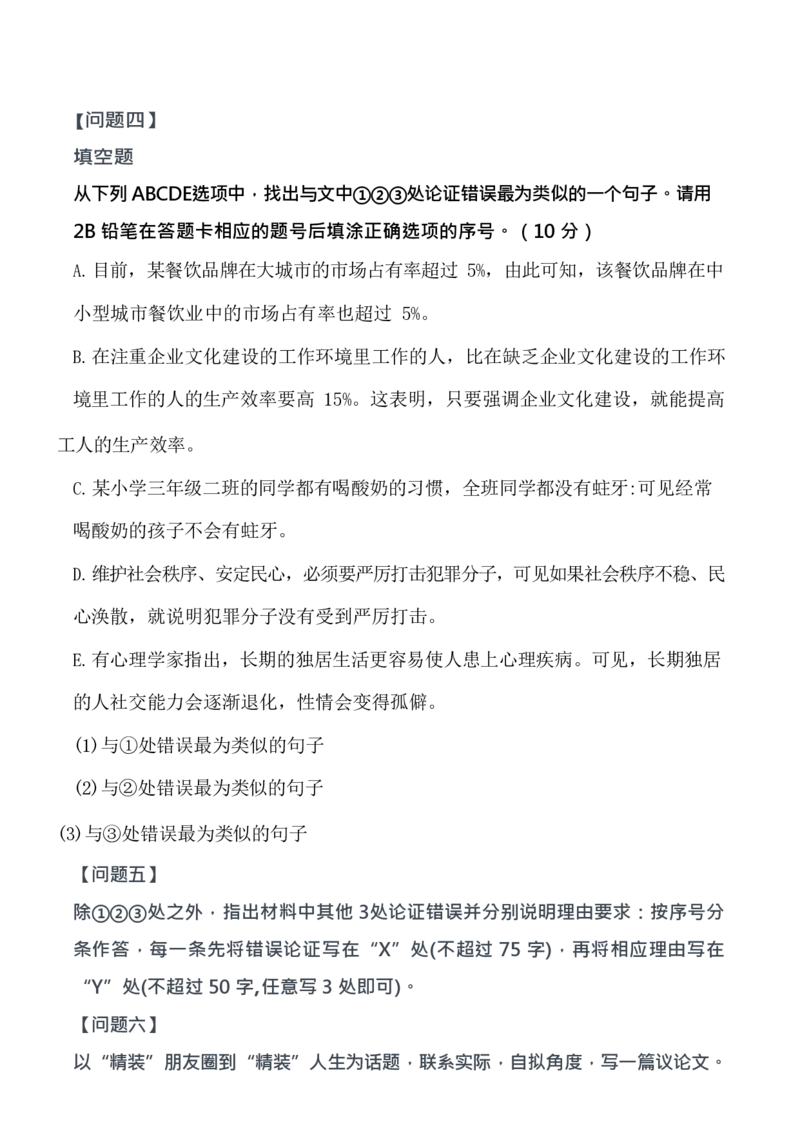 【问题四】
填空题
从下列 ABCDE选项中，找出与文中①②③处论证错误最为类似的一个句子。请用 2B 铅笔在答题卡相应的题号后填涂正确选项的序号。（10 分）
A. 目前，某餐饮品牌在大城市的市场占有率超过 5%，由此可知，该餐饮品牌在中小型城市餐饮业中的市场占有率也超过 5%。
B. 在注重企业文化建设的工作环境里工作的人，比在缺乏企业文化建设的工作环境里工作的人的生产效率要高 15%。这表明，只要强调企业文化建设，就能提高工人的生产效率。
C. 某小学三年级二班的同学都有喝酸奶的习惯，全班同学都没有蛀牙:可见经常喝酸奶的孩子不会有蛀牙。
D. 维护社会秩序、安定民心，必须要严厉打击犯罪分子，可见如果社会秩序不稳、民心涣散，就说明犯罪分子没有受到严厉打击。
E. 有心理学家指出，长期的独居生活更容易使人患上心理疾病。可见，长期独居的人社交能力会逐渐退化，性情会变得孤僻。
(1)与①处错误最为类似的句子
(2)与②处错误最为类似的句子
(3)与③处错误最为类似的句子
【问题五】
除①②③处之外，指出材料中其他 3处论证错误并分别说明理由要求：按序号分条作答，每一条先将错误论证写在“X”处(不超过 75 字)，再将相应理由写在“Y”处(不超过 50 字,任意写 3 处即可)。
【问题六】
以“精装”朋友圈到“精装”人生为话题，联系实际，自拟角度，写一篇议论文。